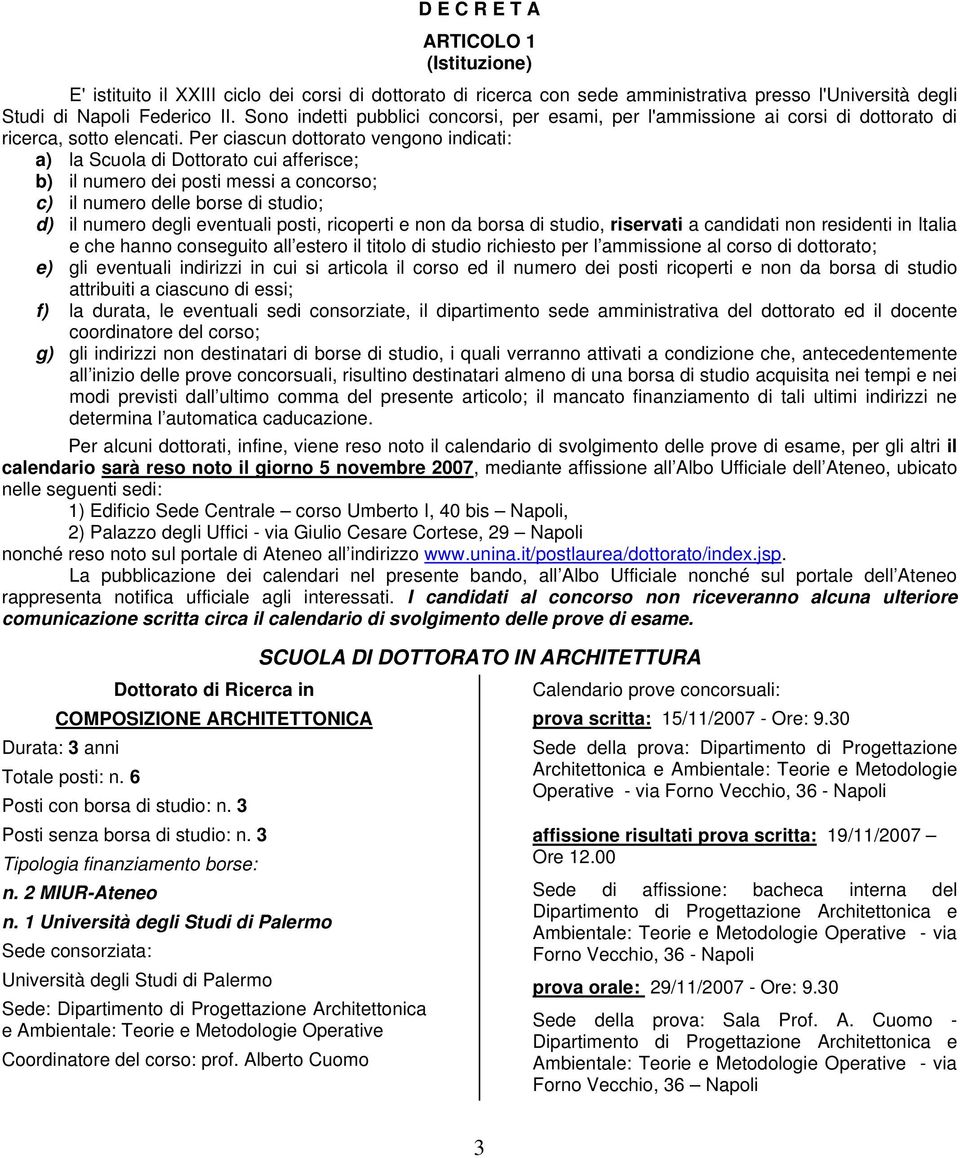 D E C R E T A

ARTICOLO 1
(Istituzione)

E' istituito il XXIII ciclo dei corsi di dottorato di ricerca con sede amministrativa presso l'Università degli Studi di Napoli Federico II. Sono indetti pubblici concorsi, per esami, per l'ammissione ai corsi di dottorato di ricerca, sotto elencati. Per ciascun dottorato vengono indicati:
a) la Scuola di Dottorato cui afferisce;
b) il numero dei posti messi a concorso;
c) il numero delle borse di studio;
d) il numero degli eventuali posti, ricoperti e non da borsa di studio, riservati a candidati non residenti in Italia e che hanno conseguito all estero il titolo di studio richiesto per l ammissione al corso di dottorato;
e) gli eventuali indirizzi in cui si articola il corso ed il numero dei posti ricoperti e non da borsa di studio attribuiti a ciascuno di essi;
f) la durata, le eventuali sedi consorziate, il dipartimento sede amministrativa del dottorato ed il docente coordinatore del corso;
g) gli indirizzi non destinatari di borse di studio, i quali verranno attivati a condizione che, antecedentemente all inizio delle prove concorsuali, risultino destinatari almeno di una borsa di studio acquisita nei tempi e nei modi previsti dall ultimo comma del presente articolo; il mancato finanziamento di tali ultimi indirizzi ne determina l automatica caducazione.

Per alcuni dottorati, infine, viene reso noto il calendario di svolgimento delle prove di esame, per gli altri il calendario sarà reso noto il giorno 5 novembre 2007, mediante affissione all Albo Ufficiale dell Ateneo, ubicato nelle seguenti sedi:
1) Edificio Sede Centrale – corso Umberto I, 40 bis – Napoli,
2) Palazzo degli Uffici - via Giulio Cesare Cortese, 29 – Napoli
nonché reso noto sul portale di Ateneo all indirizzo www.unina.it/postlaurea/dottorato/index.jsp.
La pubblicazione dei calendari nel presente bando, all Albo Ufficiale nonché sul portale dell Ateneo rappresenta notifica ufficiale agli interessati. I candidati al concorso non riceveranno alcuna ulteriore comunicazione scritta circa il calendario di svolgimento delle prove di esame.

SCUOLA DI DOTTORATO IN ARCHITETTURA

Dottorato di Ricerca in
COMPOSIZIONE ARCHITETTONICA
Durata: 3 anni
Totale posti: n. 6
Posti con borsa di studio: n. 3
Posti senza borsa di studio: n. 3
Tipologia finanziamento borse:
n. 2 MIUR-Ateneo
n. 1 Università degli Studi di Palermo
Sede consorziata:
Università degli Studi di Palermo
Sede: Dipartimento di Progettazione Architettonica e Ambientale: Teorie e Metodologie Operative
Coordinatore del corso: prof. Alberto Cuomo

Calendario prove concorsuali:
prova scritta: 15/11/2007 - Ore: 9.30
Sede della prova: Dipartimento di Progettazione Architettonica e Ambientale: Teorie e Metodologie Operative - via Forno Vecchio, 36 - Napoli
affissione risultati prova scritta: 19/11/2007 – Ore 12.00
Sede di affissione: bacheca interna del Dipartimento di Progettazione Architettonica e Ambientale: Teorie e Metodologie Operative - via Forno Vecchio, 36 - Napoli
prova orale: 29/11/2007 - Ore: 9.30
Sede della prova: Sala Prof. A. Cuomo - Dipartimento di Progettazione Architettonica e Ambientale: Teorie e Metodologie Operative - via Forno Vecchio, 36 – Napoli

3